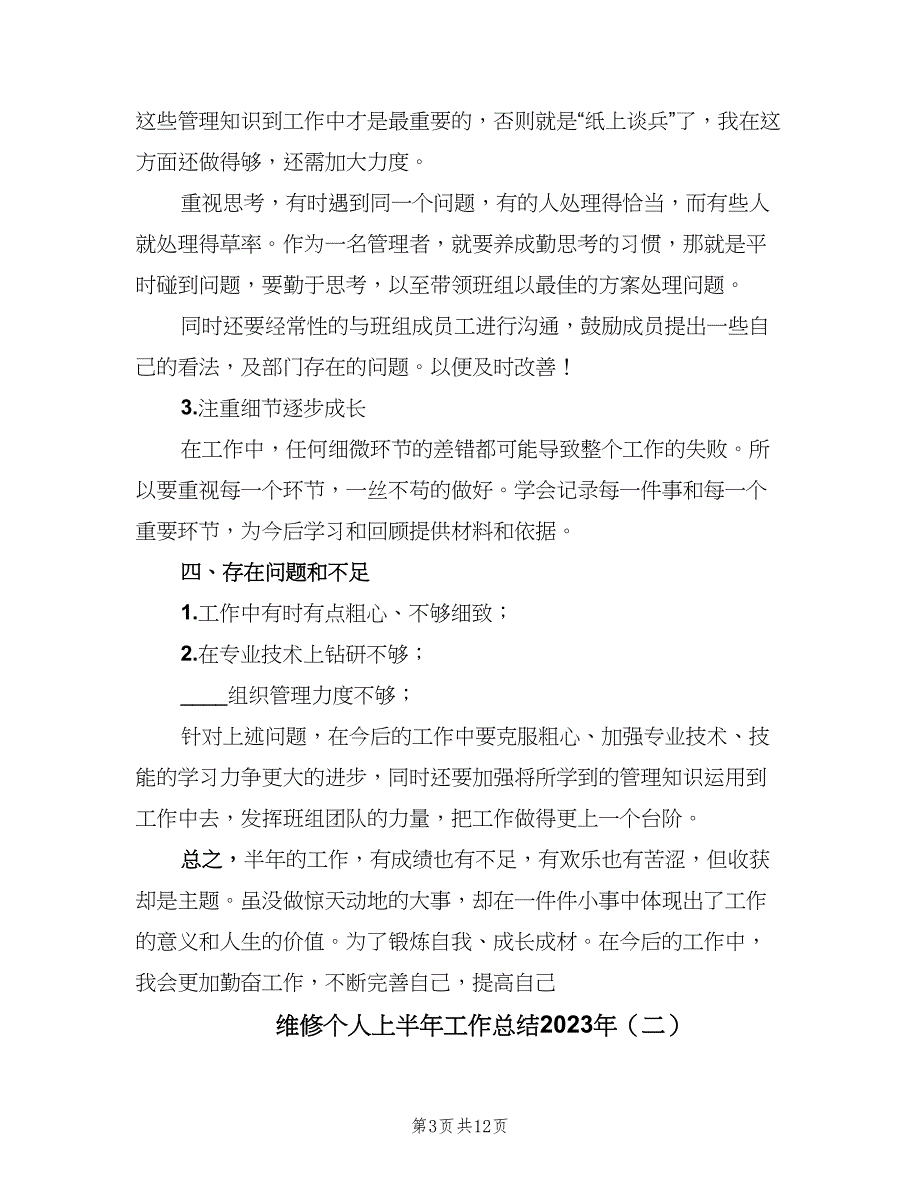 这些管理知识到工作中才是最重要的，否则就是“纸上谈兵”了，我在这方面还做得够，还需加大力度。

重视思考，有时遇到同一个问题，有的人处理得恰当，而有些人就处理得草率。作为一名管理者，就要养成勤思考的习惯，那就是平时碰到问题，要勤于思考，以至带领班组以最佳的方案处理问题。

同时还要经常性的与班组成员工进行沟通，鼓励成员提出一些自己的看法，及部门存在的问题。以便及时改善！

3.注重细节逐步成长

在工作中，任何细微环节的差错都可能导致整个工作的失败。所以要重视每一个环节，一丝不苟的做好。学会记录每一件事和每一个重要环节，为今后学习和回顾提供材料和依据。

四、存在问题和不足

1.工作中有时有点粗心、不够细致；

2.在专业技术上钻研不够；

____组织管理力度不够；

针对上述问题，在今后的工作中要克服粗心、加强专业技术、技能的学习力争更大的进步，同时还要加强将所学到的管理知识运用到工作中去，发挥班组团队的力量，把工作做得更上一个台阶。

总之，半年的工作，有成绩也有不足，有欢乐也有苦涩，但收获却是主题。虽没做惊天动地的大事，却在一件件小事中体现出了工作的意义和人生的价值。为了锻炼自我、成长成材。在今后的工作中，我会更加勤奋工作，不断完善自己，提高自己

维修个人上半年工作总结2023年（二）

第3页 共12页